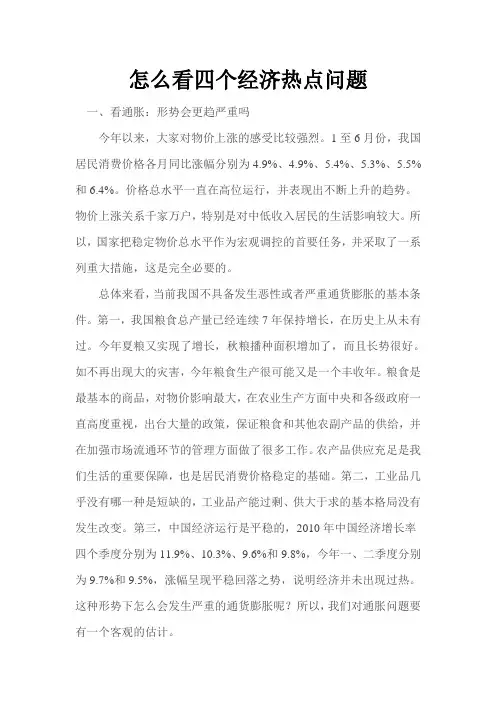 怎么看四个经济热点问题

一、看通胀：形势会更趋严重吗

今年以来，大家对物价上涨的感受比较强烈。1 至 6 月份，我国居民消费价格各月同比涨幅分别为 4.9%、4.9%、5.4%、5.3%、5.5% 和 6.4%。价格总水平一直在高位运行，并表现出不断上升的趋势。物价上涨关系千家万户，特别是对中低收入居民的生活影响较大。所以，国家把稳定物价总水平作为宏观调控的首要任务，并采取了一系列重大措施，这是完全必要的。

总体来看，当前我国不具备发生恶性或者严重通货膨胀的基本条件。第一，我国粮食总产量已经连续 7 年保持增长，在历史上从未有过。今年夏粮又实现了增长，秋粮播种面积增加了，而且长势很好。如不再出现大的灾害，今年粮食生产很可能又是一个丰收年。粮食是最基本的商品，对物价影响最大，在农业生产方面中央和各级政府一直高度重视，出台大量的政策，保证粮食和其他农副产品的供给，并在加强市场流通环节的管理方面做了很多工作。农产品供应充足是我们生活的重要保障，也是居民消费价格稳定的基础。第二，工业品几乎没有哪一种是短缺的，工业品产能过剩、供大于求的基本格局没有发生改变。第三，中国经济运行是平稳的，2010 年中国经济增长率四个季度分别为 11.9%、10.3%、9.6%和 9.8%，今年一、二季度分别为 9.7%和 9.5%，涨幅呈现平稳回落之势，说明经济并未出现过热。这种形势下怎么会发生严重的通货膨胀呢？所以，我们对通胀问题要有一个客观的估计。